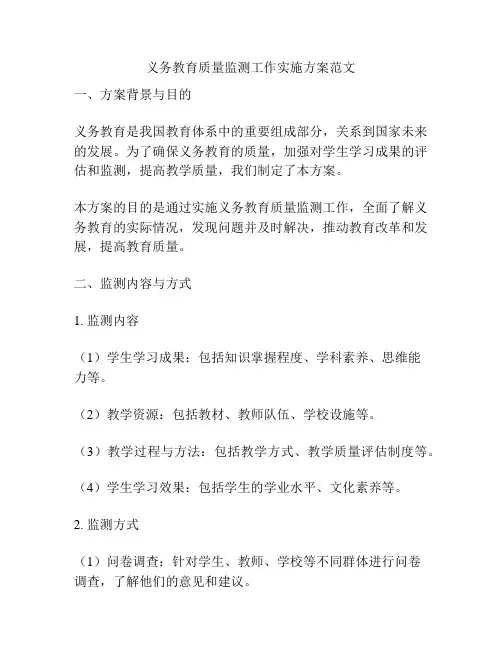 义务教育质量监测工作实施方案范文

一、方案背景与目的

义务教育是我国教育体系中的重要组成部分，关系到国家未来的发展。为了确保义务教育的质量，加强对学生学习成果的评估和监测，提高教学质量，我们制定了本方案。

本方案的目的是通过实施义务教育质量监测工作，全面了解义务教育的实际情况，发现问题并及时解决，推动教育改革和发展，提高教育质量。

二、监测内容与方式

1. 监测内容

（1）学生学习成果：包括知识掌握程度、学科素养、思维能力等。

（2）教学资源：包括教材、教师队伍、学校设施等。

（3）教学过程与方法：包括教学方式、教学质量评估制度等。

（4）学生学习效果：包括学生的学业水平、文化素养等。

2. 监测方式

（1）问卷调查：针对学生、教师、学校等不同群体进行问卷调查，了解他们的意见和建议。